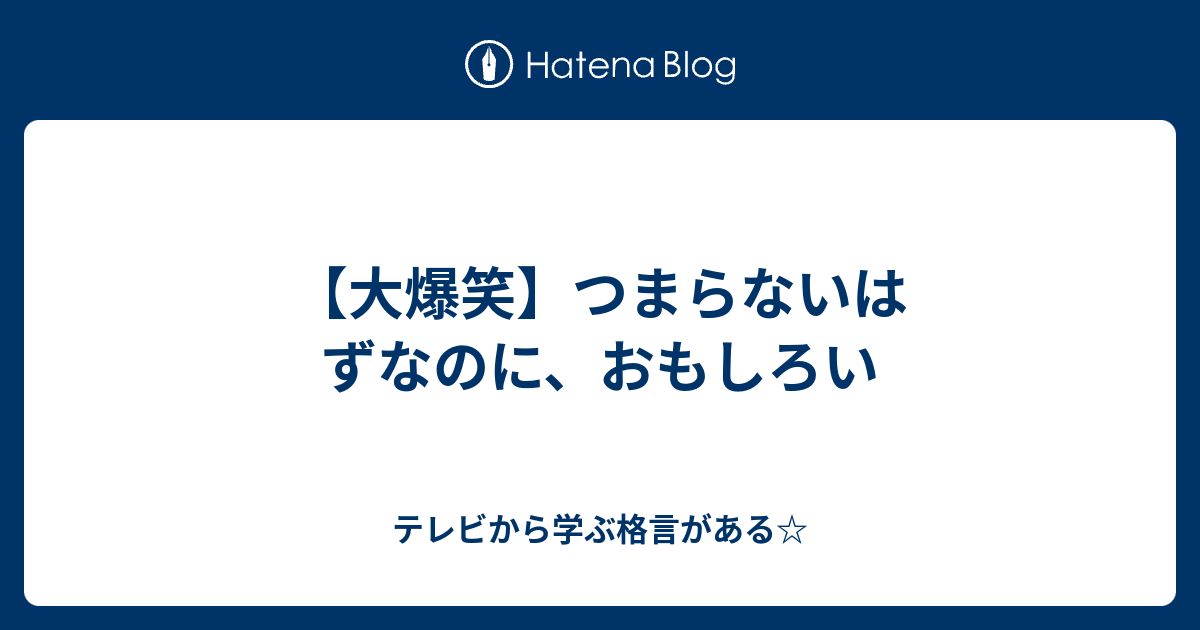 Hatena Blog

【大爆笑】つまらないはずなのに、おもしろい

テレビから学ぶ格言がある☆